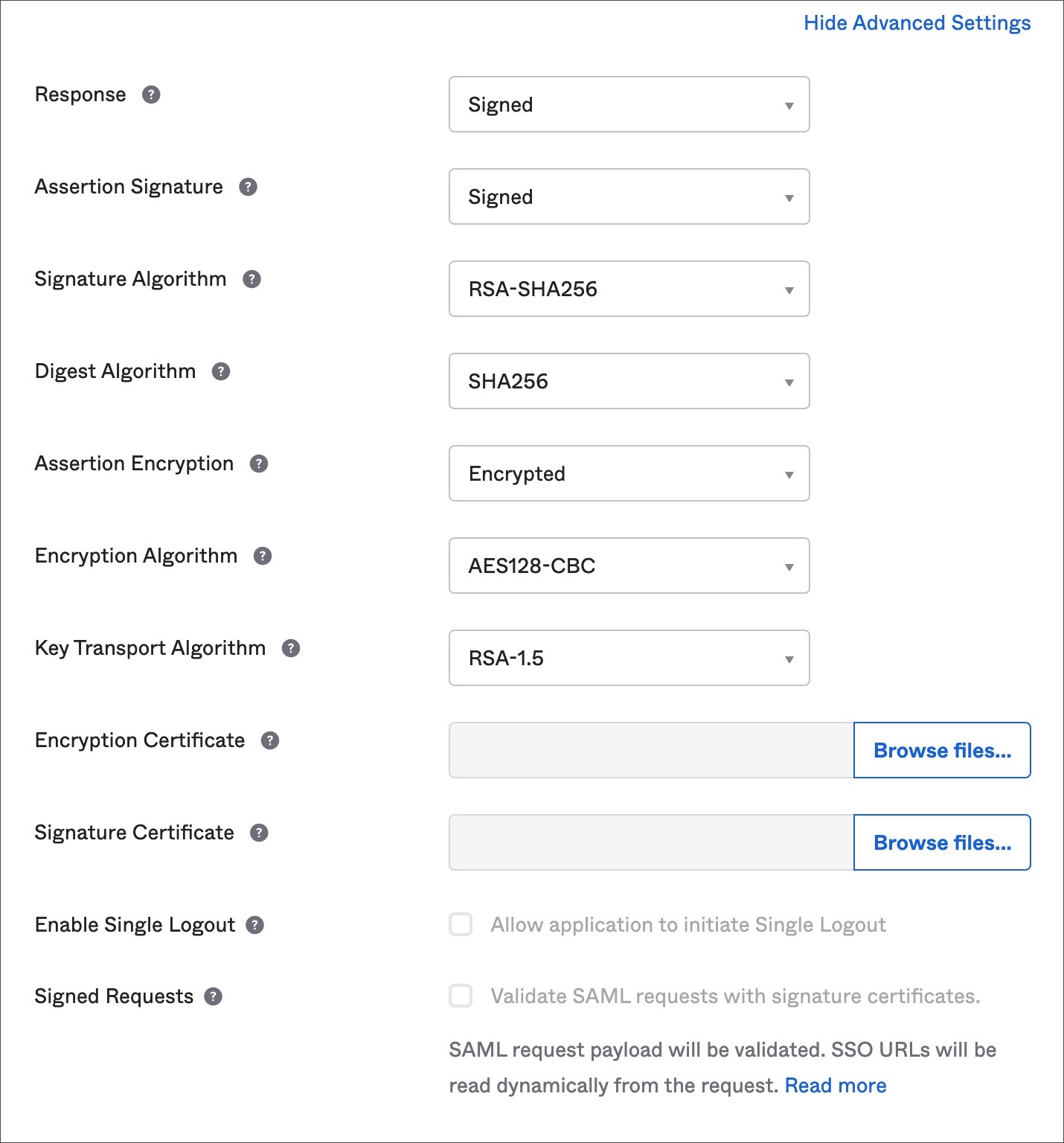 Hide Advanced Settings

Response ?
Signed

Assertion Signature ?
Signed

Signature Algorithm ?
RSA-SHA256

Digest Algorithm ?
SHA256

Assertion Encryption ?
Encrypted

Encryption Algorithm ?
AES128-CBC

Key Transport Algorithm ?
RSA-1.5

Encryption Certificate ?
Browse files...

Signature Certificate ?
Browse files...

Enable Single Logout ?
Allow application to initiate Single Logout

Signed Requests ?
Validate SAML requests with signature certificates.

SAML request payload will be validated. SSO URLs will be read dynamically from the request. Read more